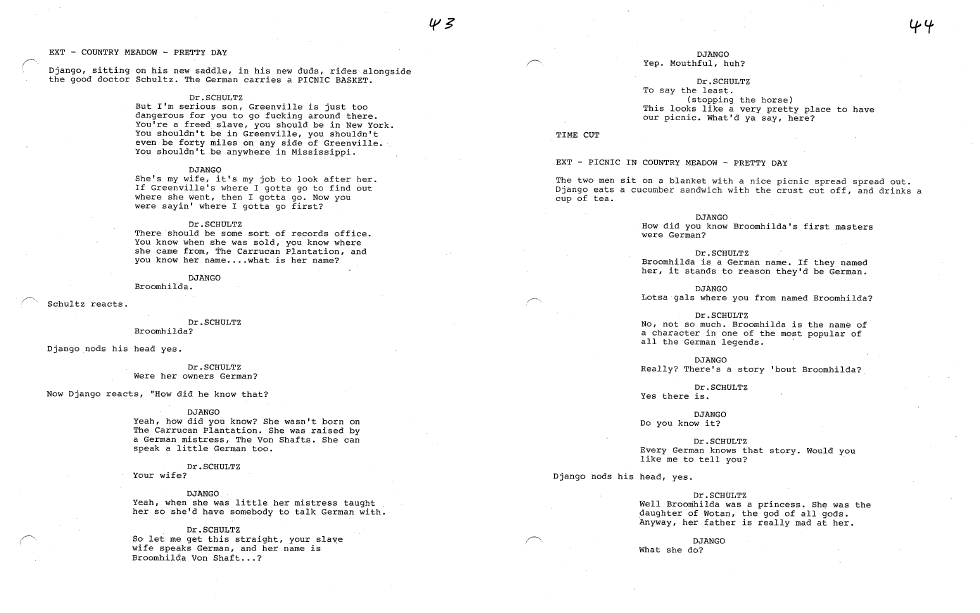 43

EXT - COUNTRY MEADOW - PRETTY DAY

Django, sitting on his new saddle, in his new duds, rides alongside the good doctor Schultz. The German carries a PICNIC BASKET.

Dr.SCHULTZ
But I'm serious son, Greenville is just too dangerous for you to go fucking around there. You're a freed slave, you should be in New York. You shouldn't be in Greenville, you shouldn't even be forty miles on any side of Greenville. You shouldn't be anywhere in Mississippi.

DJANGO
She's my wife, it's my job to look after her. If Greenville's where I gotta go to find out where she went, then I gotta go. Now you were sayin' where I gotta go first?

Dr.SCHULTZ
There should be some sort of records office. You know when she was sold, you know where she came from, The Carrucan Plantation, and you know her name....what is her name?

DJANGO
Broomhilda.

Schultz reacts.

Dr.SCHULTZ
Broomhilda?

Django nods his head yes.

Dr.SCHULTZ
Were her owners German?

Now Django reacts, "How did he know that?

DJANGO
Yeah, how did you know? She wasn't born on The Carrucan Plantation. She was raised by a German mistress, The Von Shafts. She can speak a little German too.

Dr.SCHULTZ
Your wife?

DJANGO
Yeah, when she was little her mistress taught her so she'd have somebody to talk German with.

Dr.SCHULTZ
So let me get this straight, your slave wife speaks German, and her name is Broomhilda Von Shaft...?

44

DJANGO
Yep. Mouthful, huh?

Dr.SCHULTZ
To say the least.
(stopping the horse)
This looks like a very pretty place to have our picnic. What'd ya say, here?

TIME CUT

EXT - PICNIC IN COUNTRY MEADOW - PRETTY DAY

The two men sit on a blanket with a nice picnic spread spread out. Django eats a cucumber sandwich with the crust cut off, and drinks a cup of tea.

DJANGO
How did you know Broomhilda's first masters were German?

Dr.SCHULTZ
Broomhilda is a German name. If they named her, it stands to reason they'd be German.

DJANGO
Lotsa gals where you from named Broomhilda?

Dr.SCHULTZ
No, not so much. Broomhilda is the name of a character in one of the most popular of all the German legends.

DJANGO
Really? There's a story 'bout Broomhilda?

Dr.SCHULTZ
Yes there is.

DJANGO
Do you know it?

Dr.SCHULTZ
Every German knows that story. Would you like me to tell you?

Django nods his head, yes.

Dr.SCHULTZ
Well Broomhilda was a princess. She was the daughter of Wotan, the god of all gods. Anyway, her father is really mad at her.

DJANGO
What she do?